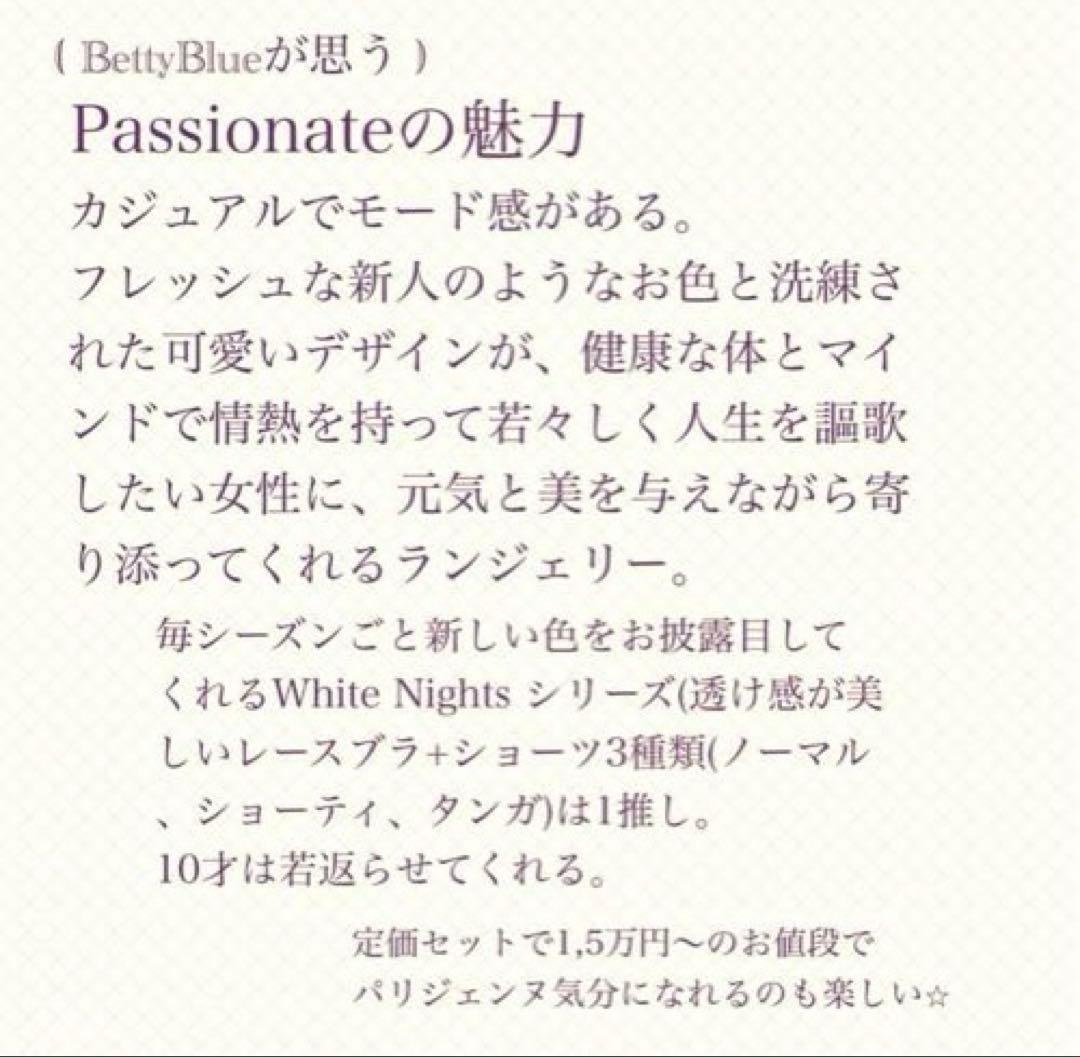 ( BettyBlueが思う )

Passionateの魅力

カジュアルでモード感がある。
フレッシュな新人のようなお色と洗練された可愛いデザインが、健康な体とマインドで情熱を持って若々しく人生を謳歌したい女性に、元気と美を与えながら寄り添ってくれるランジェリー。

毎シーズンごと新しい色をお披露目してくれるWhite Nights シリーズ(透け感が美しいレースブラ+ショーツ3種類(ノーマル、ショーティ、タンガ)は1推し。
10才は若返らせてくれる。

定価セットで1,5万円〜のお値段で
パリジェンヌ気分になれるのも楽しい☆